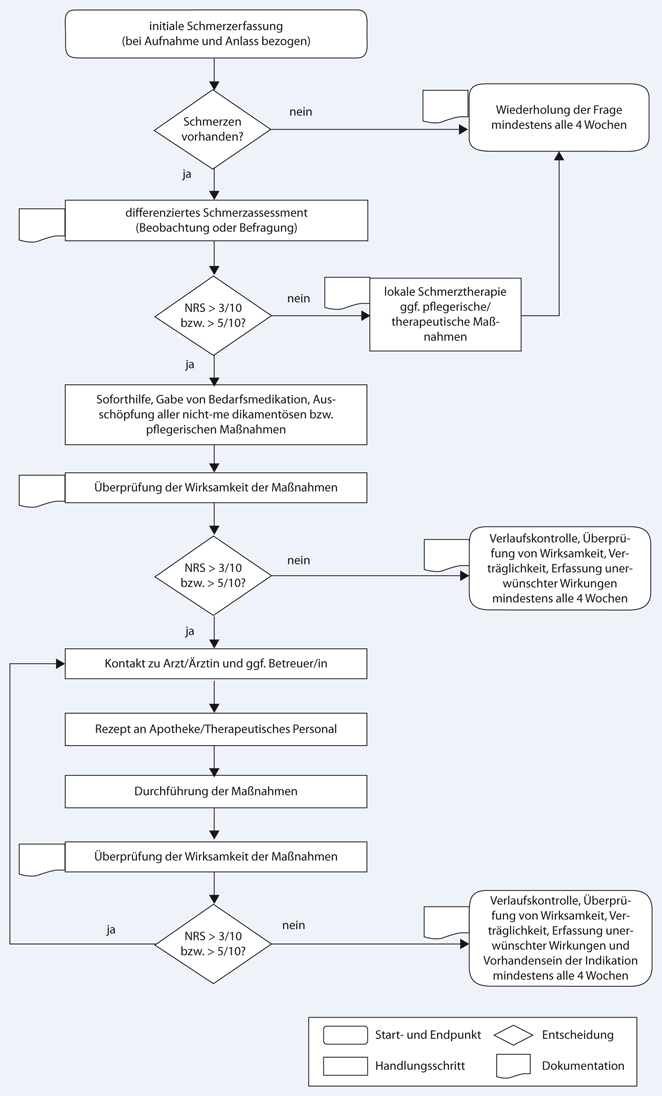 initiale Schmerzerfassung
(bei Aufnahme und Anlass bezogen)

Schmerzen vorhanden?

nein

Wiederholung der Frage mindestens alle 4 Wochen

ja

differenziertes Schmerzassessment
(Beobachtung oder Befragung)

NRS > 3/10 bzw. > 5/10?

nein

lokale Schmerztherapie ggf. pflegerische/ therapeutische Maßnahmen

ja

Soforthilfe, Gabe von Bedarfsmedikation, Ausschöpfung aller nicht-me dikamentösen bzw. pflegerischen Maßnahmen

Überprüfung der Wirksamkeit der Maßnahmen

NRS > 3/10 bzw. > 5/10?

nein

Verlaufskontrolle, Überprüfung von Wirksamkeit, Verträglichkeit, Erfassung unerwünschter Wirkungen mindestens alle 4 Wochen

ja

Kontakt zu Arzt/Ärztin und ggf. Betreuer/in

Rezept an Apotheke/Therapeutisches Personal

Durchführung der Maßnahmen

Überprüfung der Wirksamkeit der Maßnahmen

ja

NRS > 3/10 bzw. > 5/10?

nein

Verlaufskontrolle, Überprüfung von Wirksamkeit, Verträglichkeit, Erfassung unerwünschter Wirkungen und Vorhandensein der Indikation mindestens alle 4 Wochen

Start- und Endpunkt
Entscheidung
Handlungsschritt
Dokumentation